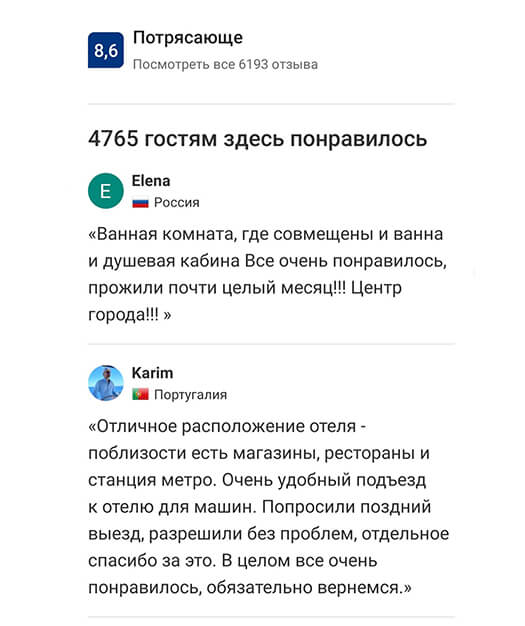 8,6
Потрясающе
Посмотреть все 6193 отзыва

4765 гостям здесь понравилось

E
Elena
Россия

«Ванная комната, где совмещены и ванна и душевая кабина Все очень понравилось, прожили почти целый месяц!!! Центр города!!! »

Karim
Португалия

«Отличное расположение отеля - поблизости есть магазины, рестораны и станция метро. Очень удобный подъезд к отелю для машин. Попросили поздний выезд, разрешили без проблем, отдельное спасибо за это. В целом все очень понравилось, обязательно вернемся.»